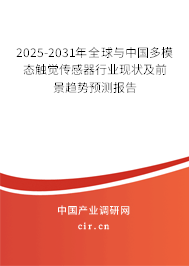 2025-2031年全球与中国多模态触觉传感器行业现状及前景趋势预测报告

中国产业调研网
cir.cn